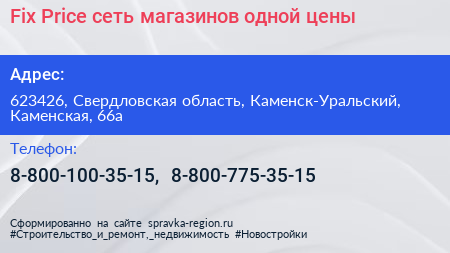 Fix Price сеть магазинов одной цены

Адрес:

623426, Свердловская область, Каменск-Уральский, Каменская, 66а

Телефон:

8-800-100-35-15, 8-800-775-35-15

Сформированно на сайте spravka-region.ru
#Строительство_и_ремонт,_недвижимость #Новостройки